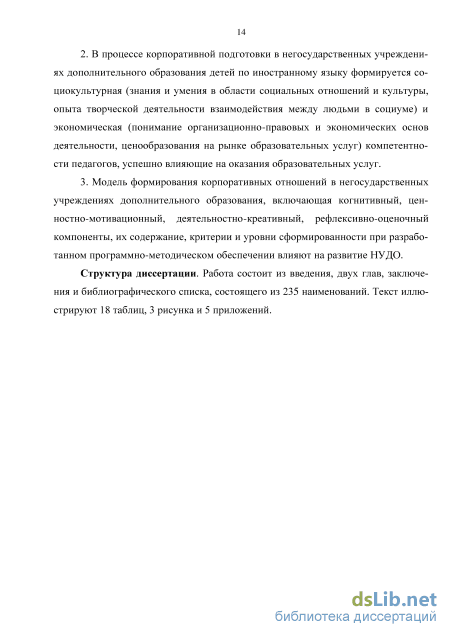 14

2. В процессе корпоративной подготовки в негосударственных учреждениях дополнительного образования детей по иностранному языку формируется социокультурная (знания и умения в области социальных отношений и культуры, опыта творческой деятельности взаимодействия между людьми в социуме) и экономическая (понимание организационно-правовых и экономических основ деятельности, ценообразования на рынке образовательных услуг) компетентности педагогов, успешно влияющие на оказания образовательных услуг.

3. Модель формирования корпоративных отношений в негосударственных учреждениях дополнительного образования, включающая когнитивный, ценностно-мотивационный, деятельностно-креативный, рефлексивно-оценочный компоненты, их содержание, критерии и уровни сформированности при разработанном программно-методическом обеспечении влияют на развитие НУДО.

**Структура диссертации**. Работа состоит из введения, двух глав, заключения и библиографического списка, состоящего из 235 наименований. Текст иллюстрируют 18 таблиц, 3 рисунка и 5 приложений.

dsLib.net
библиотека диссертаций